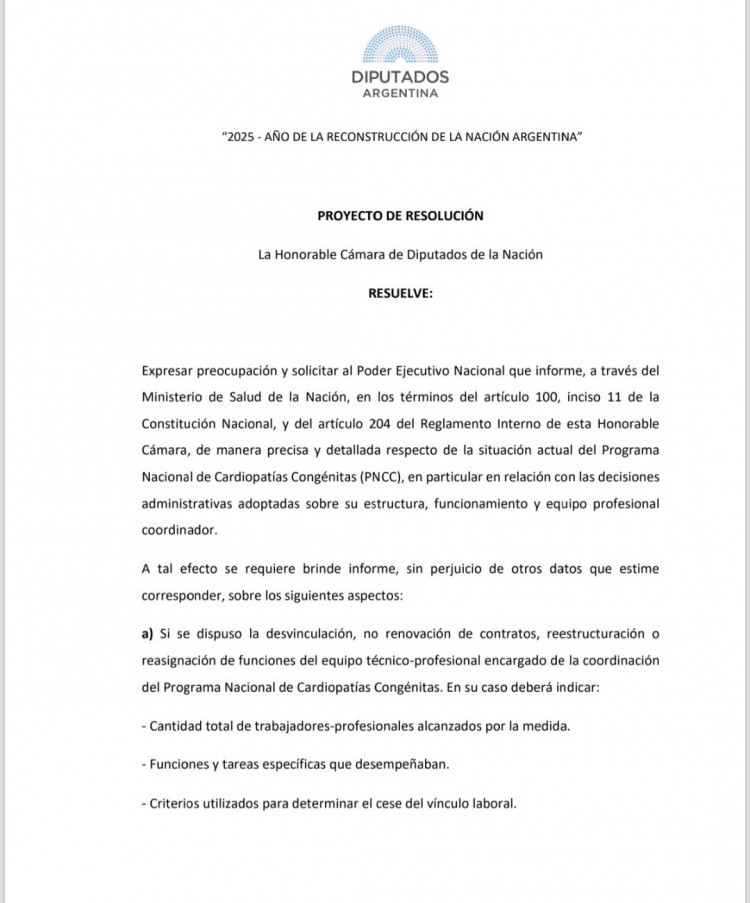 DIPUTADOS
ARGENTINA

"2025 - AÑO DE LA RECONSTRUCCIÓN DE LA NACIÓN ARGENTINA"

PROYECTO DE RESOLUCIÓN

La Honorable Cámara de Diputados de la Nación

RESUELVE:

Expresar preocupación y solicitar al Poder Ejecutivo Nacional que informe, a través del Ministerio de Salud de la Nación, en los términos del artículo 100, inciso 11 de la Constitución Nacional, y del artículo 204 del Reglamento Interno de esta Honorable Cámara, de manera precisa y detallada respecto de la situación actual del Programa Nacional de Cardiopatías Congénitas (PNCC), en particular en relación con las decisiones administrativas adoptadas sobre su estructura, funcionamiento y equipo profesional coordinador.

A tal efecto se requiere brinde informe, sin perjuicio de otros datos que estime corresponder, sobre los siguientes aspectos:

a) Si se dispuso la desvinculación, no renovación de contratos, reestructuración o reasignación de funciones del equipo técnico-profesional encargado de la coordinación del Programa Nacional de Cardiopatías Congénitas. En su caso deberá indicar:

- Cantidad total de trabajadores-profesionales alcanzados por la medida.

- Funciones y tareas específicas que desempeñaban.

- Criterios utilizados para determinar el cese del vínculo laboral.